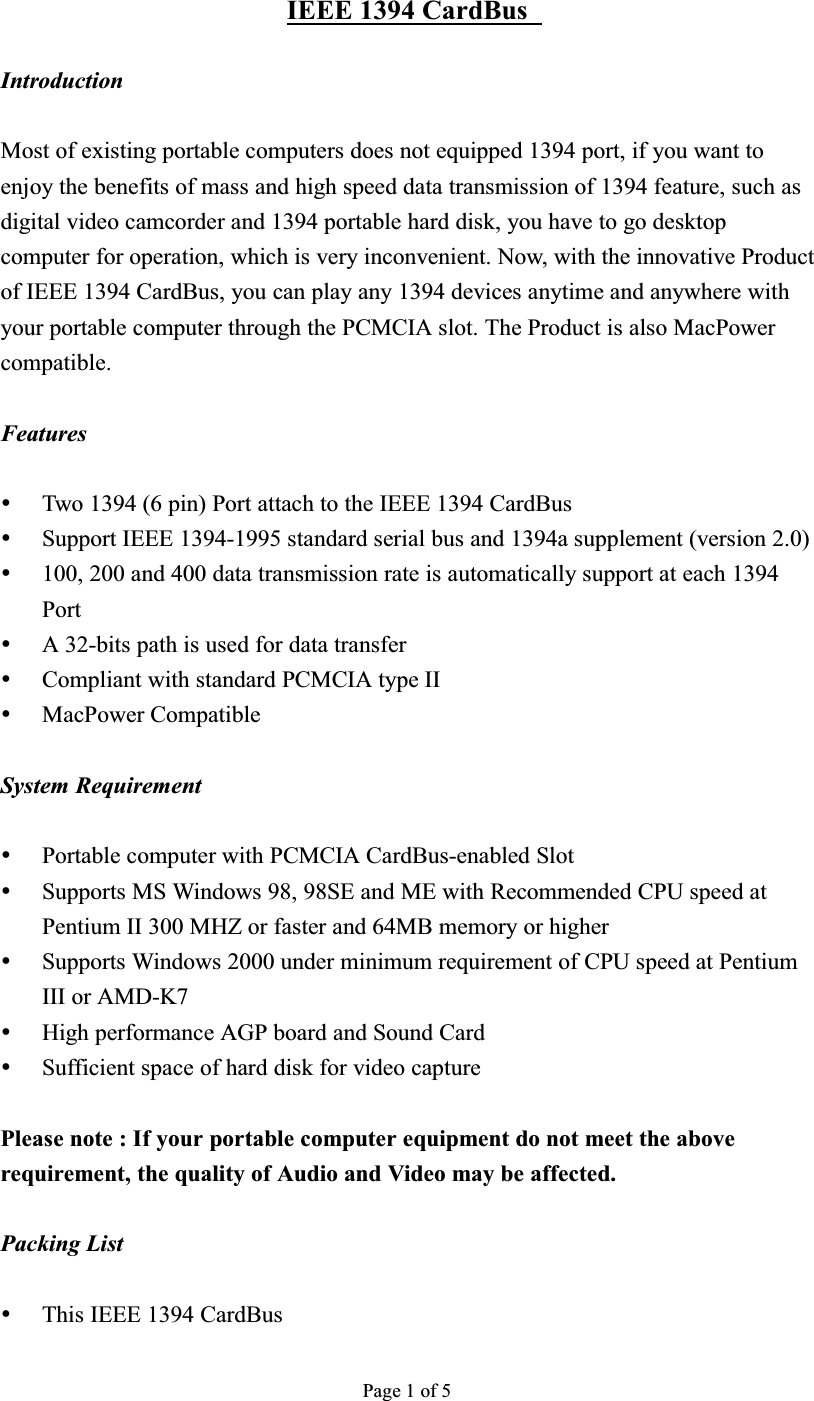 IEEE 1394 CardBus

Introduction

Most of existing portable computers does not equipped 1394 port, if you want to enjoy the benefits of mass and high speed data transmission of 1394 feature, such as digital video camcorder and 1394 portable hard disk, you have to go desktop computer for operation, which is very inconvenient. Now, with the innovative Product of IEEE 1394 CardBus, you can play any 1394 devices anytime and anywhere with your portable computer through the PCMCIA slot. The Product is also MacPower compatible.

Features

- Two 1394 (6 pin) Port attach to the IEEE 1394 CardBus
- Support IEEE 1394-1995 standard serial bus and 1394a supplement (version 2.0)
- 100, 200 and 400 data transmission rate is automatically support at each 1394 Port
- A 32-bits path is used for data transfer
- Compliant with standard PCMCIA type II
- MacPower Compatible

System Requirement

- Portable computer with PCMCIA CardBus-enabled Slot
- Supports MS Windows 98, 98SE and ME with Recommended CPU speed at Pentium II 300 MHZ or faster and 64MB memory or higher
- Supports Windows 2000 under minimum requirement of CPU speed at Pentium III or AMD-K7
- High performance AGP board and Sound Card
- Sufficient space of hard disk for video capture

Please note : If your portable computer equipment do not meet the above requirement, the quality of Audio and Video may be affected.

Packing List

- This IEEE 1394 CardBus

Page 1 of 5